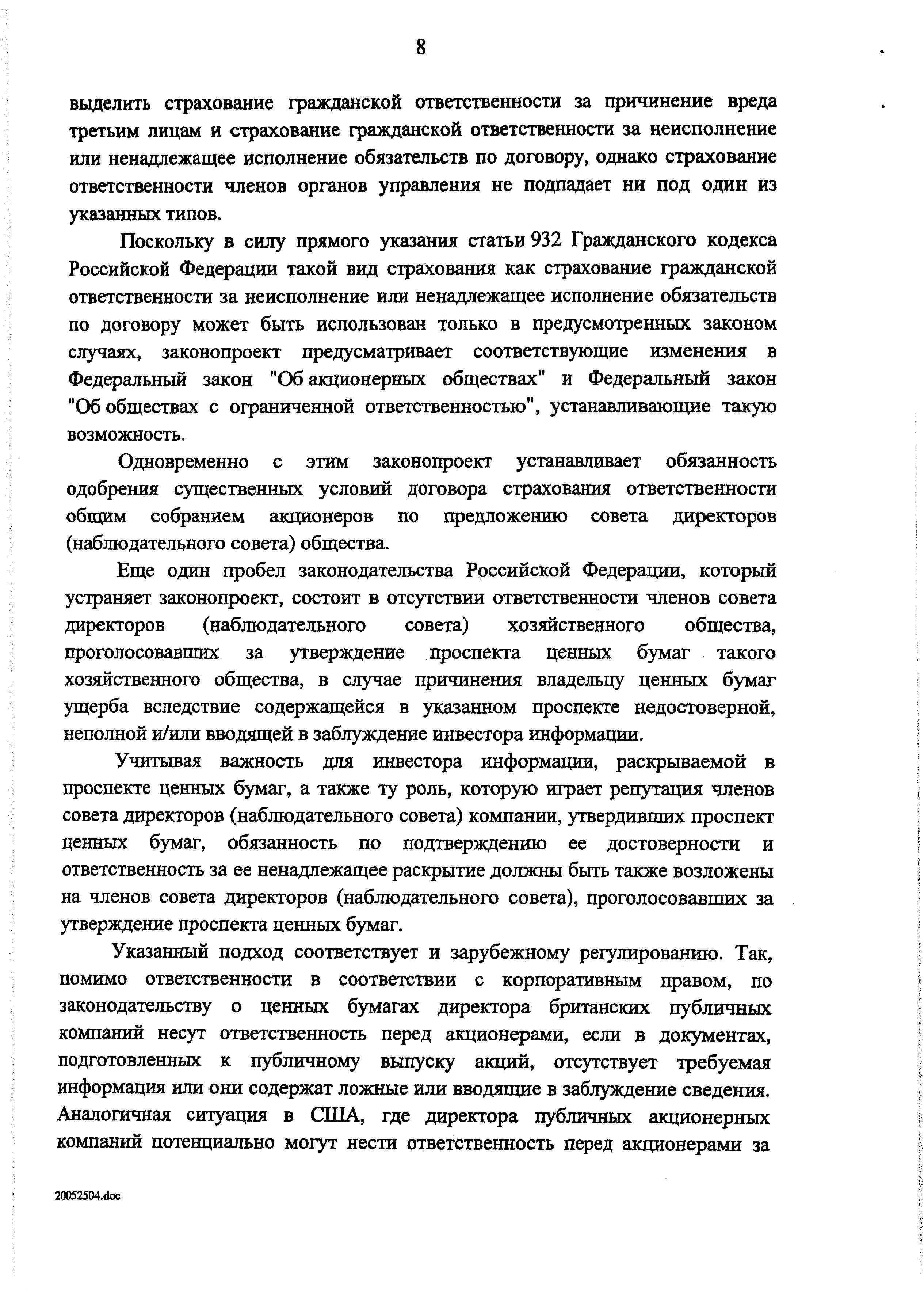 8

выделить страхование гражданской ответственности за причинение вреда третьим лицам и страхование гражданской ответственности за неисполнение или ненадлежащее исполнение обязательств по договору, однако страхование ответственности членов органов управления не подпадает ни под один из указанных типов.

Поскольку в силу прямого указания статьи 932 Гражданского кодекса Российской Федерации такой вид страхования как страхование гражданской ответственности за неисполнение или ненадлежащее исполнение обязательств по договору может быть использован только в предусмотренных законом случаях, законопроект предусматривает соответствующие изменения в Федеральный закон "Об акционерных обществах" и Федеральный закон "Об обществах с ограниченной ответственностью", устанавливающие такую возможность.

Одновременно с этим законопроект устанавливает обязанность одобрения существенных условий договора страхования ответственности общим собранием акционеров по предложению совета директоров (наблюдательного совета) общества.

Еще один пробел законодательства Российской Федерации, который устраняет законопроект, состоит в отсутствии ответственности членов совета директоров (наблюдательного совета) хозяйственного общества, проголосовавших за утверждение проспекта ценных бумаг такого хозяйственного общества, в случае причинения владельцу ценных бумаг ущерба вследствие содержащейся в указанном проспекте недостоверной, неполной и/или вводящей в заблуждение инвестора информации.

Учитывая важность для инвестора информации, раскрываемой в проспекте ценных бумаг, а также ту роль, которую играет репутация членов совета директоров (наблюдательного совета) компании, утвердивших проспект ценных бумаг, обязанность по подтверждению ее достоверности и ответственность за ее ненадлежащее раскрытие должны быть также возложены на членов совета директоров (наблюдательного совета), проголосовавших за утверждение проспекта ценных бумаг.

Указанный подход соответствует и зарубежному регулированию. Так, помимо ответственности в соответствии с корпоративным правом, по законодательству о ценных бумагах директора британских публичных компаний несут ответственность перед акционерами, если в документах, подготовленных к публичному выпуску акций, отсутствует требуемая информация или они содержат ложные или вводящие в заблуждение сведения. Аналогичная ситуация в США, где директора публичных акционерных компаний потенциально могут нести ответственность перед акционерами за

20052504.doc